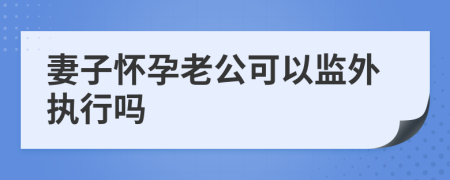 妻子怀孕老公可以监外执行吗